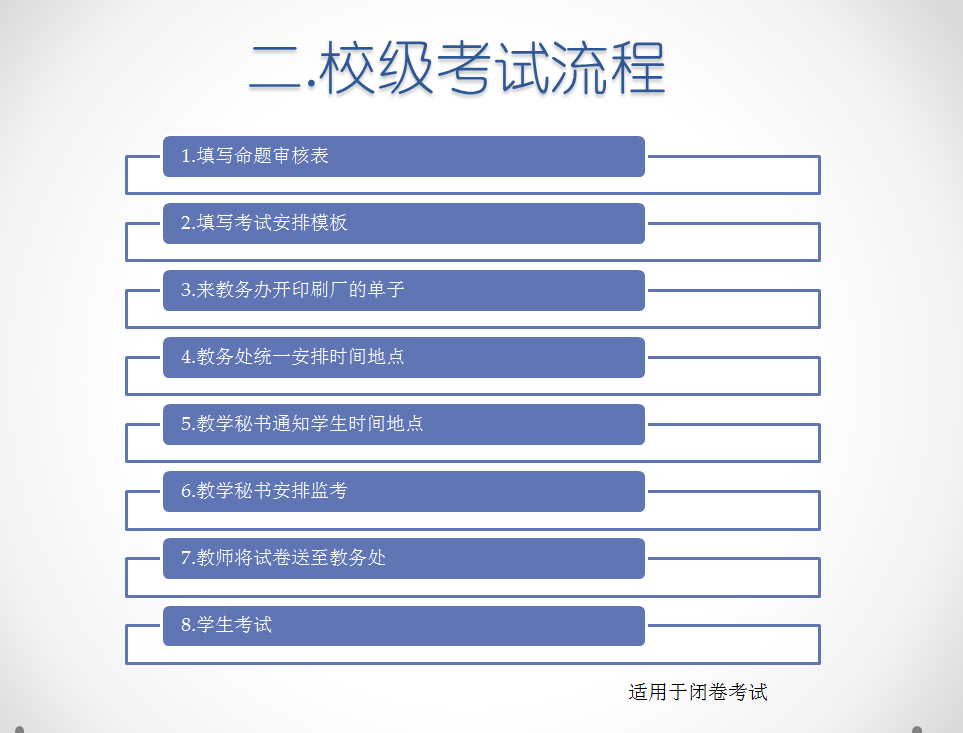 二.校级考试流程

1.填写命题审核表

2.填写考试安排模板

3.来教务办开印刷厂的单子

4.教务处统一安排时间地点

5.教学秘书通知学生时间地点

6.教学秘书安排监考

7.教师将试卷送至教务处

8.学生考试

适用于闭卷考试